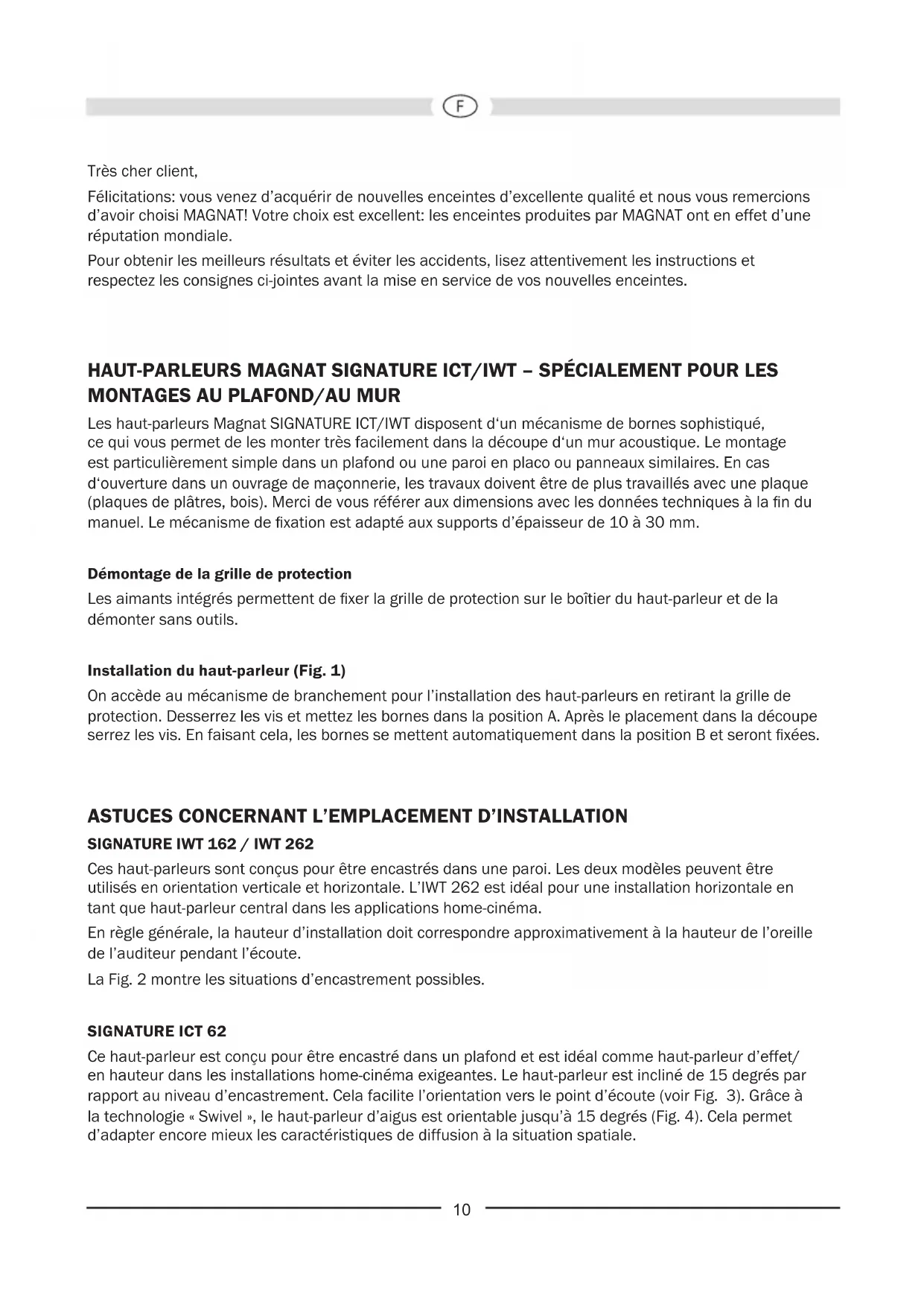 F

Très cher client,

Félicitations: vous venez d'acquérir de nouvelles enceintes d'excellente qualité et nous vous remercions d'avoir choisi MAGNAT! Votre choix est excellent: les enceintes produites par MAGNAT ont en effet d'une réputation mondiale.

Pour obtenir les meilleurs résultats et éviter les accidents, lisez attentivement les instructions et respectez les consignes ci-jointes avant la mise en service de vos nouvelles enceintes.

HAUT-PARLEURS MAGNAT SIGNATURE ICT/IWT – SPÉCIALEMENT POUR LES MONTAGES AU PLAFOND/AU MUR

Les haut-parleurs Magnat SIGNATURE ICT/IWT disposent d'un mécanisme de bornes sophistiqué, ce qui vous permet de les monter très facilement dans la découpe d'un mur acoustique. Le montage est particulièrement simple dans un plafond ou une paroi en placo ou panneaux similaires. En cas d'ouverture dans un ouvrage de maçonnerie, les travaux doivent être de plus travaillés avec une plaque (plaques de plâtres, bois). Merci de vous référer aux dimensions avec les données techniques à la fin du manuel. Le mécanisme de fixation est adapté aux supports d'épaisseur de 10 à 30 mm.

Démontage de la grille de protection

Les aimants intégrés permettent de fixer la grille de protection sur le boîtier du haut-parleur et de la démonter sans outils.

Installation du haut-parleur (Fig. 1)

On accède au mécanisme de branchement pour l'installation des haut-parleurs en retirant la grille de protection. Desserrez les vis et mettez les bornes dans la position A. Après le placement dans la découpe serrez les vis. En faisant cela, les bornes se mettent automatiquement dans la position B et seront fixées.

ASTUCES CONCERNANT L'EMPLACEMENT D'INSTALLATION

SIGNATURE IWT 162 / IWT 262

Ces haut-parleurs sont conçus pour être encastrés dans une paroi. Les deux modèles peuvent être utilisés en orientation verticale et horizontale. L'IWT 262 est idéal pour une installation horizontale en tant que haut-parleur central dans les applications home-cinéma.

En règle générale, la hauteur d'installation doit correspondre approximativement à la hauteur de l'oreille de l'auditeur pendant l'écoute.

La Fig. 2 montre les situations d'encastrement possibles.

SIGNATURE ICT 62

Ce haut-parleur est conçu pour être encastré dans un plafond et est idéal comme haut-parleur d'effet/ en hauteur dans les installations home-cinéma exigeantes. Le haut-parleur est incliné de 15 degrés par rapport au niveau d'encastrement. Cela facilite l'orientation vers le point d'écoute (voir Fig. 3). Grâce à la technologie « Swivel », le haut-parleur d'aigus est orientable jusqu'à 15 degrés (Fig. 4). Cela permet d'adapter encore mieux les caractéristiques de diffusion à la situation spatiale.

10